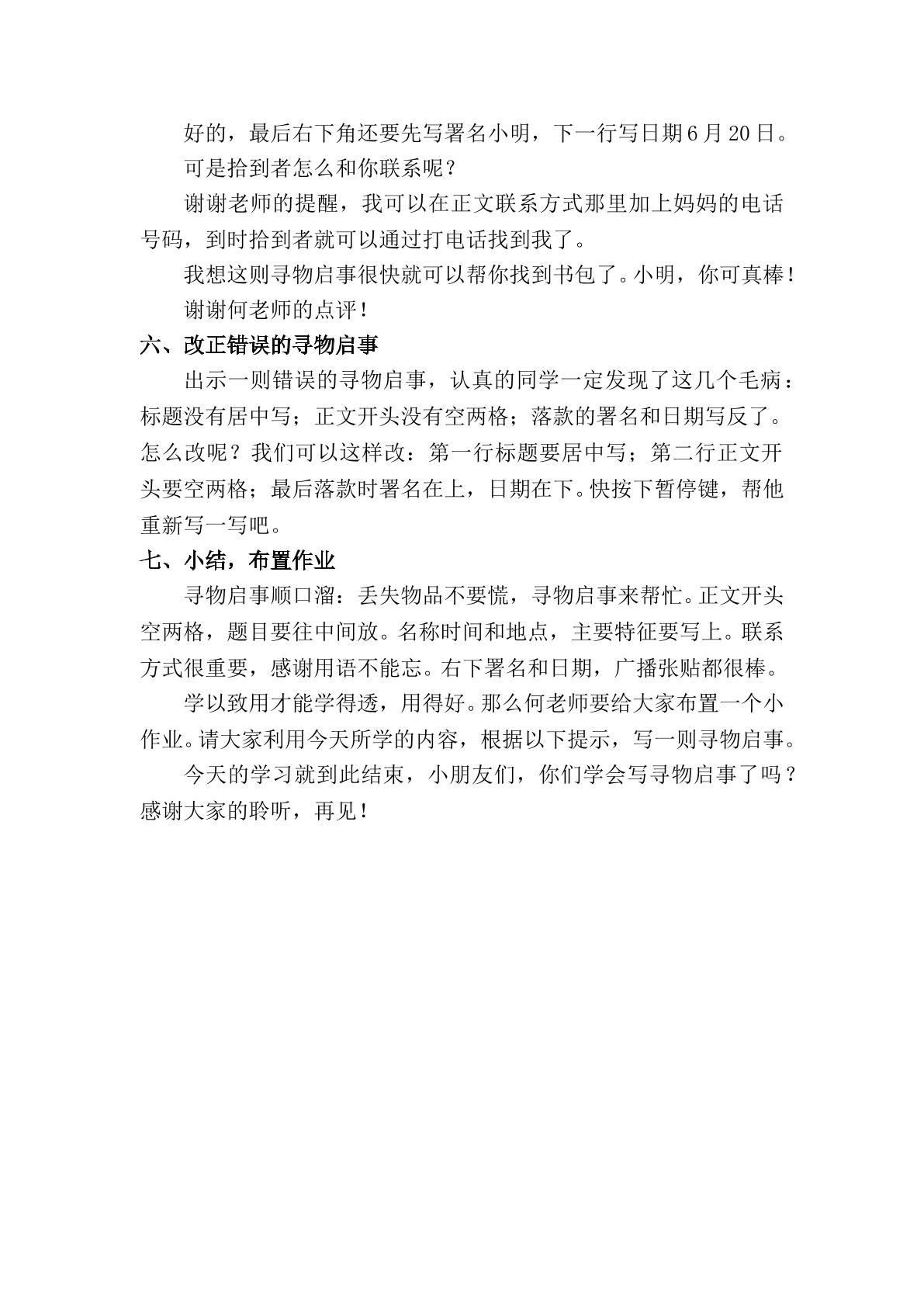 好的，最后右下角还要先写署名小明，下一行写日期6月20日。

可是拾到者怎么和你联系呢？

谢谢老师的提醒，我可以在正文联系方式那里加上妈妈的电话号码，到时拾到者就可以通过打电话找到我了。

我想这则寻物启事很快就可以帮你找到书包了。小明，你可真棒！

谢谢何老师的点评！

六、改正错误的寻物启事

出示一则错误的寻物启事，认真的同学一定发现了这几个毛病：标题没有居中写；正文开头没有空两格；落款的署名和日期写反了。怎么改呢？我们可以这样改：第一行标题要居中写；第二行正文开头要空两格；最后落款时署名在上，日期在下。快按下暂停键，帮他重新写一写吧。

七、小结，布置作业

寻物启事顺口溜：丢失物品不要慌，寻物启事来帮忙。正文开头空两格，题目要往中间放。名称时间和地点，主要特征要写上。联系方式很重要，感谢用语不能忘。右下署名和日期，广播张贴都很棒。

学以致用才能学得透，用得好。那么何老师要给大家布置一个小作业。请大家利用今天所学的内容，根据以下提示，写一则寻物启事。

今天的学习就到此结束，小朋友们，你们学会写寻物启事了吗？感谢大家的聆听，再见！